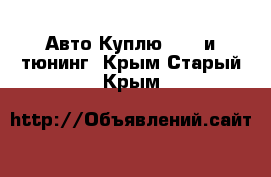 Авто Куплю и тюнинг Крым Старый Крым

http://Объявлений.сайт